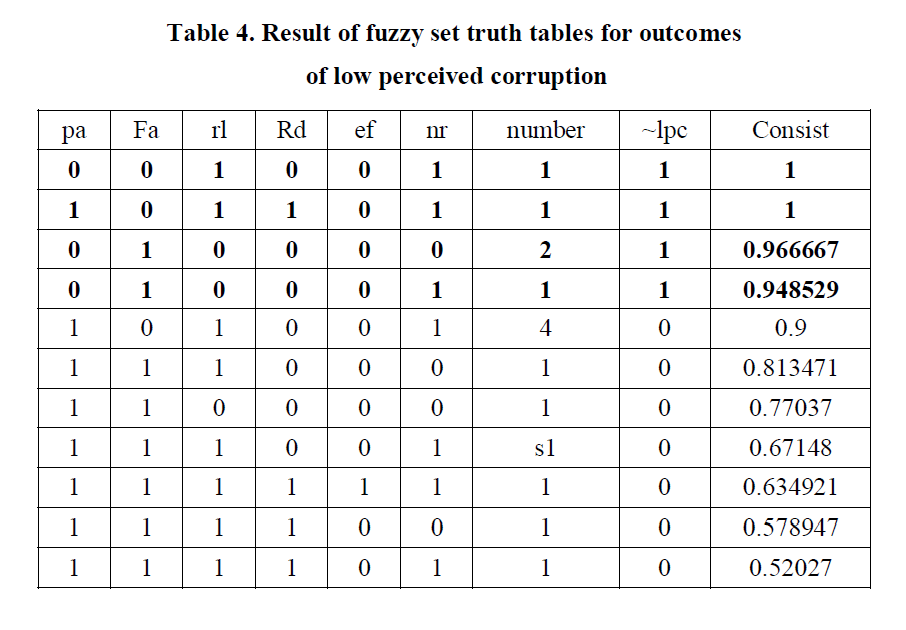 Table 4. Result of fuzzy set truth tables for outcomes of low perceived corruption

| pa | Fa | rl | Rd | ef | nr | number | ~lpc | Consist |
|---|---|---|---|---|---|---|---|---|
| 0 | 0 | 1 | 0 | 0 | 1 | 1 | 1 | 1 |
| 1 | 0 | 1 | 1 | 0 | 1 | 1 | 1 | 1 |
| 0 | 1 | 0 | 0 | 0 | 0 | 2 | 1 | 0.966667 |
| 0 | 1 | 0 | 0 | 0 | 1 | 1 | 1 | 0.948529 |
| 1 | 0 | 1 | 0 | 0 | 1 | 4 | 0 | 0.9 |
| 1 | 1 | 1 | 0 | 0 | 0 | 1 | 0 | 0.813471 |
| 1 | 1 | 0 | 0 | 0 | 0 | 1 | 0 | 0.77037 |
| 1 | 1 | 1 | 0 | 0 | 1 | s1 | 0 | 0.67148 |
| 1 | 1 | 1 | 1 | 1 | 1 | 1 | 0 | 0.634921 |
| 1 | 1 | 1 | 1 | 0 | 0 | 1 | 0 | 0.578947 |
| 1 | 1 | 1 | 1 | 0 | 1 | 1 | 0 | 0.52027 |